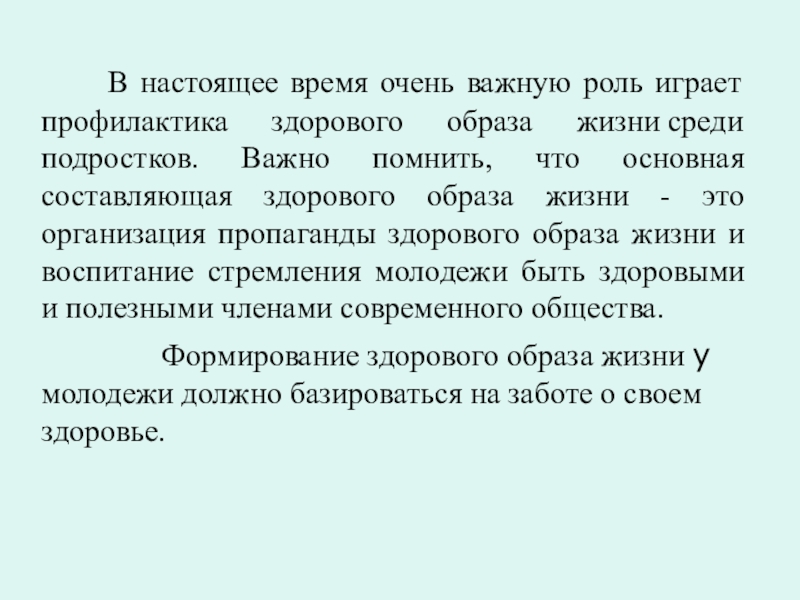 В настоящее время очень важную роль играет профилактика здорового образа жизни среди подростков. Важно помнить, что основная составляющая здорового образа жизни - это организация пропаганды здорового образа жизни и воспитание стремления молодежи быть здоровыми и полезными членами современного общества.

Формирование здорового образа жизни у молодежи должно базироваться на заботе о своем здоровье.